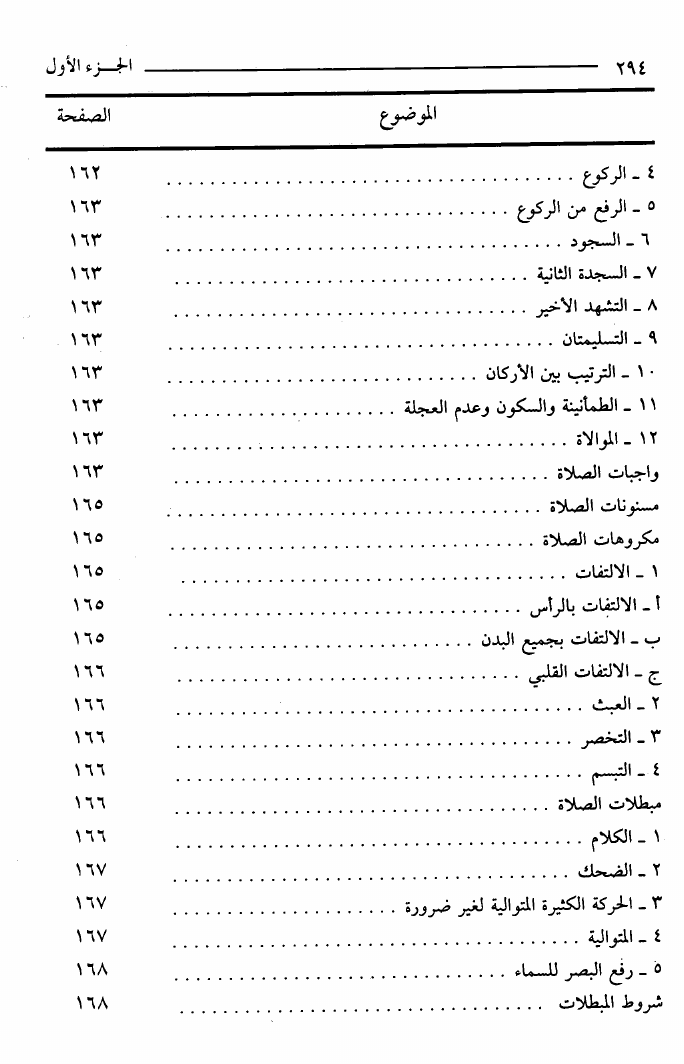 ٢٩٤ الجزء الأول

| الموضوع | الصفحة |
|---|---|
| ٤ ـ الركوع | ١٦٢ |
| ٥ ـ الرفع من الركوع | ١٦٣ |
| ٦ ـ السجود | ١٦٣ |
| ٧ ـ السجدة الثانية | ١٦٣ |
| ٨ ـ التشهد الأخير | ١٦٣ |
| ٩ ـ التسليمتان | ١٦٣ |
| ١٠ ـ الترتيب بين الأركان | ١٦٣ |
| ١١ ـ الطمأنينة والسكون وعدم العجلة | ١٦٣ |
| ١٢ ـ الموالاة | ١٦٣ |
| واجبات الصلاة | ١٦٣ |
| مسنونات الصلاة | ١٦٥ |
| مكروهات الصلاة | ١٦٥ |
| ١ ـ الالتفات | ١٦٥ |
| أ ـ الالتفات بالرأس | ١٦٥ |
| ب ـ الالتفات بجميع البدن | ١٦٥ |
| ج ـ الالتفات القلبي | ١٦٦ |
| ٢ ـ العبث | ١٦٦ |
| ٣ ـ التخصر | ١٦٦ |
| ٤ ـ التبسم | ١٦٦ |
| مبطلات الصلاة | ١٦٦ |
| ١ ـ الكلام | ١٦٦ |
| ٢ ـ الضحك | ١٦٧ |
| ٣ ـ الحركة الكثيرة المتوالية لغير ضرورة | ١٦٧ |
| ٤ ـ المتوالية | ١٦٧ |
| ٥ ـ رفع البصر للسماء | ١٦٨ |
| شروط المبطلات | ١٦٨ |